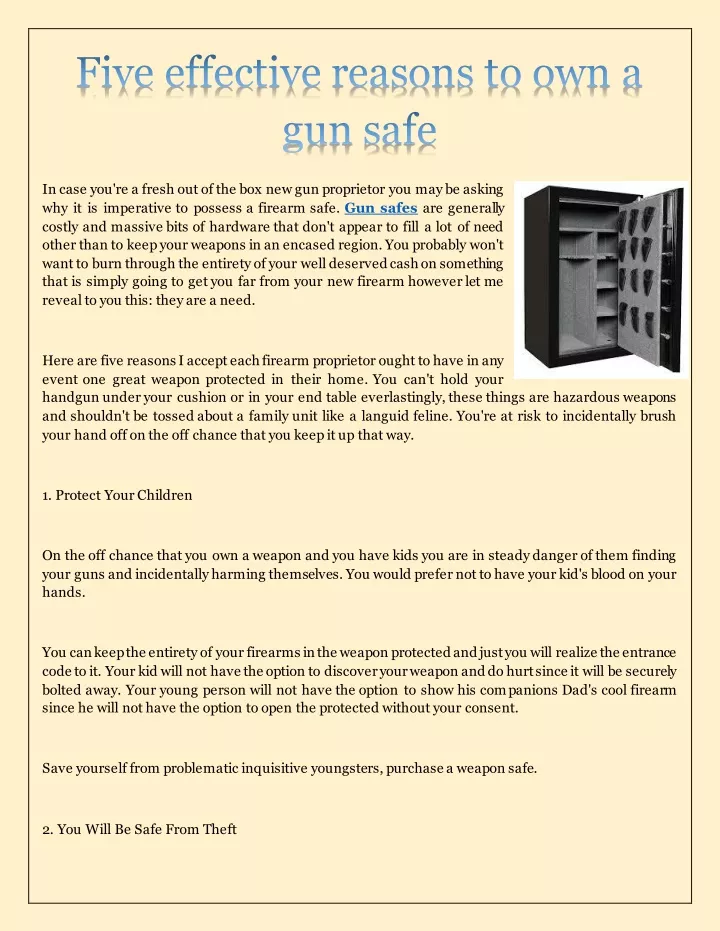 Five effective reasons to own a gun safe

In case you're a fresh out of the box new gun proprietor you may be asking why it is imperative to possess a firearm safe. Gun safes are generally costly and massive bits of hardware that don't appear to fill a lot of need other than to keep your weapons in an encased region. You probably won't want to burn through the entirety of your well deserved cash on something that is simply going to get you far from your new firearm however let me reveal to you this: they are a need.

Here are five reasons I accept each firearm proprietor ought to have in any event one great weapon protected in their home. You can't hold your handgun under your cushion or in your end table everlastingly, these things are hazardous weapons and shouldn't be tossed about a family unit like a languid feline. You're at risk to incidentally brush your hand off on the off chance that you keep it up that way.

1. Protect Your Children

On the off chance that you own a weapon and you have kids you are in steady danger of them finding your guns and incidentally harming themselves. You would prefer not to have your kid's blood on your hands.

You can keep the entirety of your firearms in the weapon protected and just you will realize the entrance code to it. Your kid will not have the option to discover your weapon and do hurt since it will be securely bolted away. Your young person will not have the option to show his companions Dad's cool firearm since he will not have the option to open the protected without your consent.

Save yourself from problematic inquisitive youngsters, purchase a weapon safe.

2. You Will Be Safe From Theft